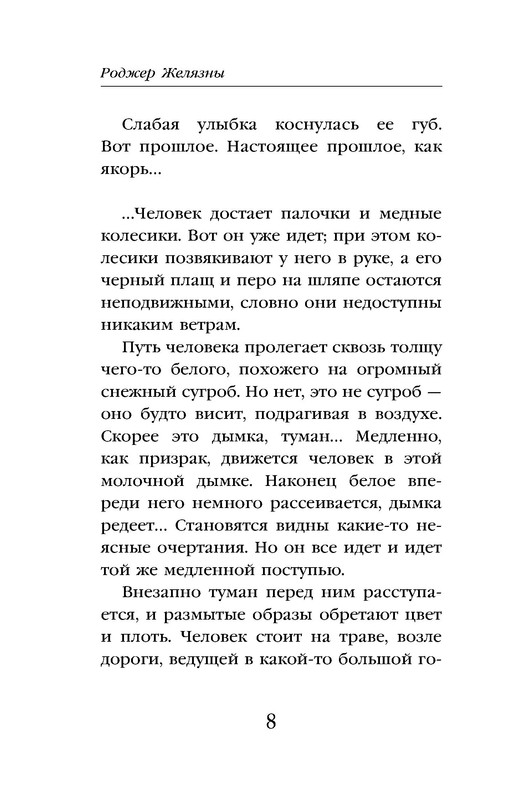 Роджер Желязны

Слабая улыбка коснулась ее губ. Вот прошлое. Настоящее прошлое, как якорь...

...Человек достает палочки и медные колесики. Вот он уже идет; при этом колесики позвякивают у него в руке, а его черный плащ и перо на шляпе остаются неподвижными, словно они недоступны никаким ветрам.

Путь человека пролегает сквозь толщу чего-то белого, похожего на огромный снежный сугроб. Но нет, это не сугроб — оно будто висит, подрагивая в воздухе. Скорее это дымка, туман... Медленно, как призрак, движется человек в этой молочной дымке. Наконец белое впереди него немного рассеивается, дымка редеет... Становятся видны какие-то неясные очертания. Но он все идет и идет той же медленной поступью.

Внезапно туман перед ним расступается, и размытые образы обретают цвет и плоть. Человек стоит на траве, возле дороги, ведущей в какой-то большой го-

8